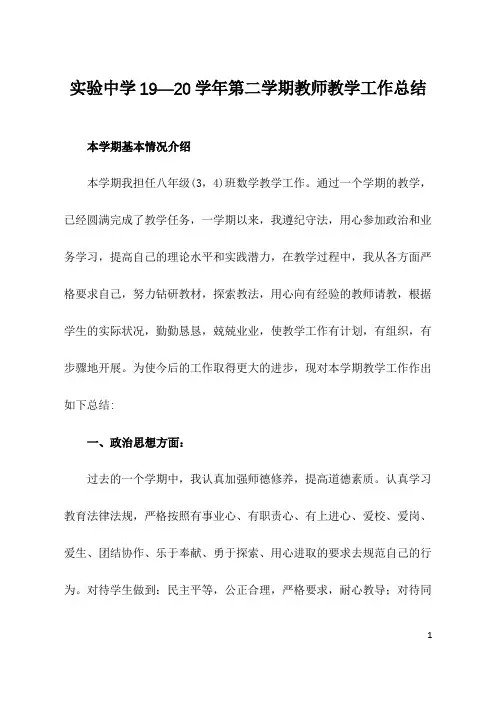 实验中学 19—20 学年第二学期教师教学工作总结

本学期基本情况介绍

本学期我担任八年级(3，4)班数学教学工作。通过一个学期的教学，已经圆满完成了教学任务，一学期以来，我遵纪守法，用心参加政治和业务学习，提高自己的理论水平和实践潜力，在教学过程中，我从各方面严格要求自己，努力钻研教材，探索教法，用心向有经验的教师请教，根据学生的实际状况，勤勤恳恳，兢兢业业，使教学工作有计划，有组织，有步骤地开展。为使今后的工作取得更大的进步，现对本学期教学工作作出如下总结:

一、政治思想方面:

过去的一个学期中，我认真加强师德修养，提高道德素质。认真学习教育法律法规，严格按照有事业心、有职责心、有上进心、爱校、爱岗、爱生、团结协作、乐于奉献、勇于探索、用心进取的要求去规范自己的行为。对待学生做到：民主平等，公正合理，严格要求，耐心教导；对待同

1